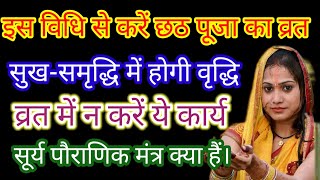 इस विधि से करें छठ पूजा का व्रत

सुख-समृद्धि में होगी वृद्धि

व्रत में न करें ये कार्य

सूर्य पौराणिक मंत्र क्या हैं।